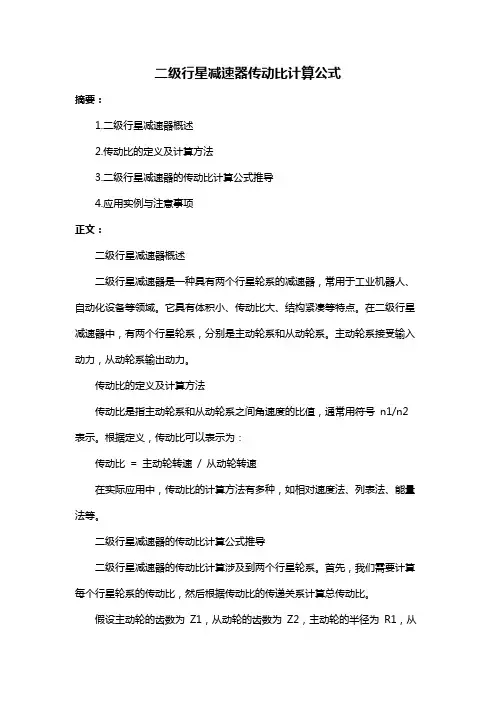 二级行星减速器传动比计算公式

摘要：

1.二级行星减速器概述

2.传动比的定义及计算方法

3.二级行星减速器的传动比计算公式推导

4.应用实例与注意事项

正文：

二级行星减速器概述

二级行星减速器是一种具有两个行星轮系的减速器，常用于工业机器人、自动化设备等领域。它具有体积小、传动比大、结构紧凑等特点。在二级行星减速器中，有两个行星轮系，分别是主动轮系和从动轮系。主动轮系接受输入动力，从动轮系输出动力。

传动比的定义及计算方法

传动比是指主动轮系和从动轮系之间角速度的比值，通常用符号 n1/n2 表示。根据定义，传动比可以表示为：

传动比 = 主动轮转速 / 从动轮转速

在实际应用中，传动比的计算方法有多种，如相对速度法、列表法、能量法等。

二级行星减速器的传动比计算公式推导

二级行星减速器的传动比计算涉及到两个行星轮系。首先，我们需要计算每个行星轮系的传动比，然后根据传动比的传递关系计算总传动比。

假设主动轮的齿数为 Z1，从动轮的齿数为 Z2，主动轮的半径为 R1，从